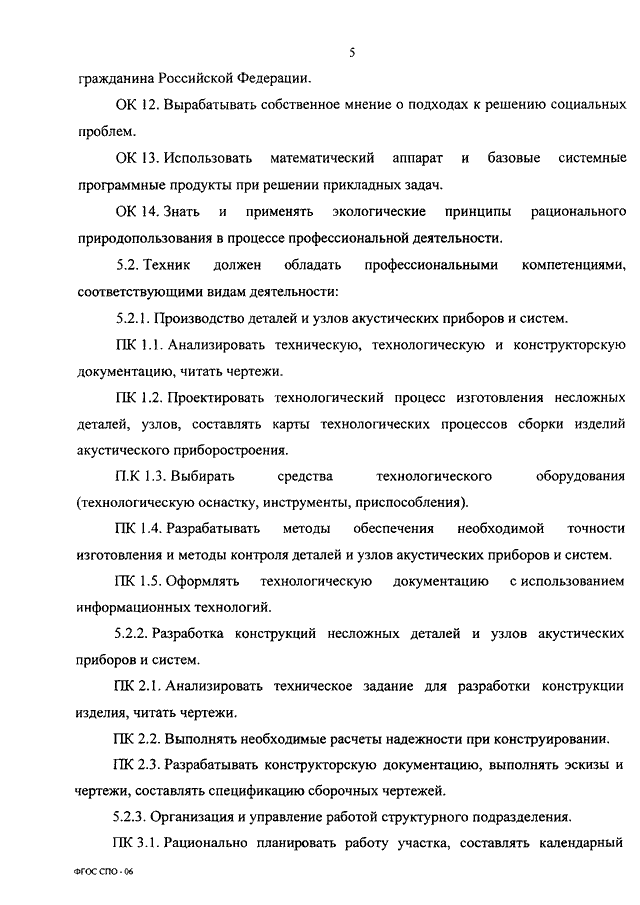 5

гражданина Российской Федерации.

ОК 12. Вырабатывать собственное мнение о подходах к решению социальных проблем.

ОК 13. Использовать математический аппарат и базовые системные программные продукты при решении прикладных задач.

ОК 14. Знать и применять экологические принципы рационального природопользования в процессе профессиональной деятельности.

5.2. Техник должен обладать профессиональными компетенциями, соответствующими видам деятельности:

5.2.1. Производство деталей и узлов акустических приборов и систем.

ПК 1.1. Анализировать техническую, технологическую и конструкторскую документацию, читать чертежи.

ПК 1.2. Проектировать технологический процесс изготовления несложных деталей, узлов, составлять карты технологических процессов сборки изделий акустического приборостроения.

П.К 1.3. Выбирать средства технологического оборудования (технологическую оснастку, инструменты, приспособления).

ПК 1.4. Разрабатывать методы обеспечения необходимой точности изготовления и методы контроля деталей и узлов акустических приборов и систем.

ПК 1.5. Оформлять технологическую документацию с использованием информационных технологий.

5.2.2. Разработка конструкций несложных деталей и узлов акустических приборов и систем.

ПК 2.1. Анализировать техническое задание для разработки конструкции изделия, читать чертежи.

ПК 2.2. Выполнять необходимые расчеты надежности при конструировании.

ПК 2.3. Разрабатывать конструкторскую документацию, выполнять эскизы и чертежи, составлять спецификацию сборочных чертежей.

5.2.3. Организация и управление работой структурного подразделения.

ПК 3.1. Рационально планировать работу участка, составлять календарный

ФГОС СПО - 06